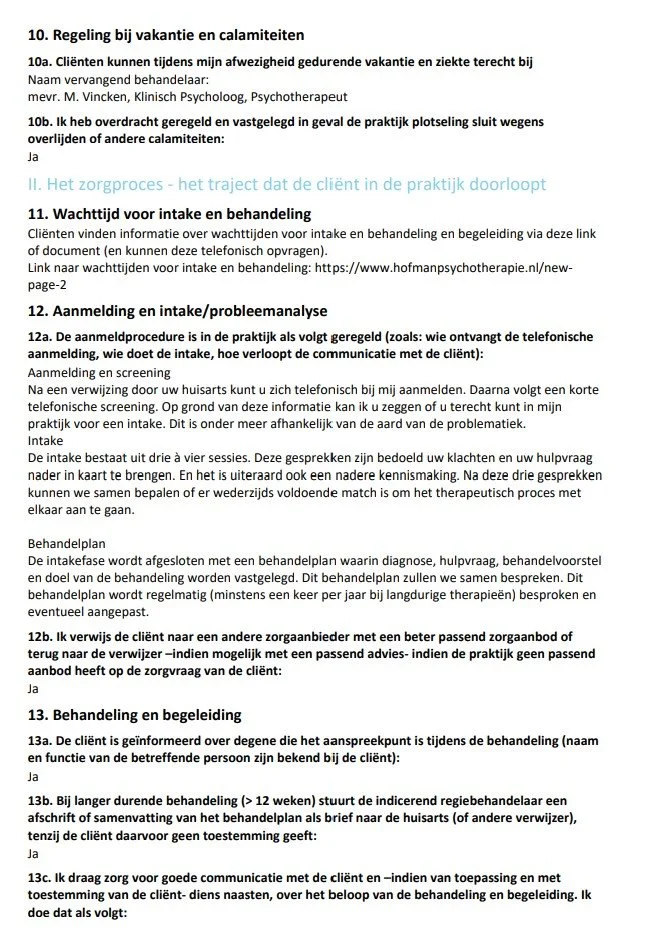 10. Regeling bij vakantie en calamiteiten

10a. Cliënten kunnen tijdens mijn afwezigheid gedurende vakantie en ziekte terecht bij
Naam vervangend behandelaar:
mevr. M. Vincken, Klinisch Psycholoog, Psychotherapeut

10b. Ik heb overdracht geregeld en vastgelegd in geval de praktijk plotseling sluit wegens overlijden of andere calamiteiten:
Ja

II. Het zorgproces - het traject dat de cliënt in de praktijk doorloopt

11. Wachttijd voor intake en behandeling
Cliënten vinden informatie over wachttijden voor intake en behandeling en begeleiding via deze link of document (en kunnen deze telefonisch opvragen).
Link naar wachttijden voor intake en behandeling: https://www.hofmanpsychotherapie.nl/new-page-2

12. Aanmelding en intake/probleemanalyse

12a. De aanmeldprocedure is in de praktijk als volgt geregeld (zoals: wie ontvangt de telefonische aanmelding, wie doet de intake, hoe verloopt de communicatie met de cliënt):
Aanmelding en screening
Na een verwijzing door uw huisarts kunt u zich telefonisch bij mij aanmelden. Daarna volgt een korte telefonische screening. Op grond van deze informatie kan ik u zeggen of u terecht kunt in mijn praktijk voor een intake. Dit is onder meer afhankelijk van de aard van de problematiek.
Intake
De intake bestaat uit drie à vier sessies. Deze gesprekken zijn bedoeld uw klachten en uw hulpvraag nader in kaart te brengen. En het is uiteraard ook een nadere kennismaking. Na deze drie gesprekken kunnen we samen bepalen of er wederzijds voldoende match is om het therapeutisch proces met elkaar aan te gaan.

Behandelplan
De intakefase wordt afgesloten met een behandelplan waarin diagnose, hulpvraag, behandelvoorstel en doel van de behandeling worden vastgelegd. Dit behandelplan zullen we samen bespreken. Dit behandelplan wordt regelmatig (minstens een keer per jaar bij langdurige therapieën) besproken en eventueel aangepast.

12b. Ik verwijs de cliënt naar een andere zorgaanbieder met een beter passend zorgaanbod of terug naar de verwijzer –indien mogelijk met een passend advies- indien de praktijk geen passend aanbod heeft op de zorgvraag van de cliënt:
Ja

13. Behandeling en begeleiding

13a. De cliënt is geïnformeerd over degene die het aanspreekpunt is tijdens de behandeling (naam en functie van de betreffende persoon zijn bekend bij de cliënt):
Ja

13b. Bij langer durende behandeling (> 12 weken) stuurt de indicerend regiebehandelaar een afschrift of samenvatting van het behandelplan als brief naar de huisarts (of andere verwijzer), tenzij de cliënt daarvoor geen toestemming geeft:
Ja

13c. Ik draag zorg voor goede communicatie met de cliënt en –indien van toepassing en met toestemming van de cliënt- diens naasten, over het beloop van de behandeling en begeleiding. Ik doe dat als volgt: